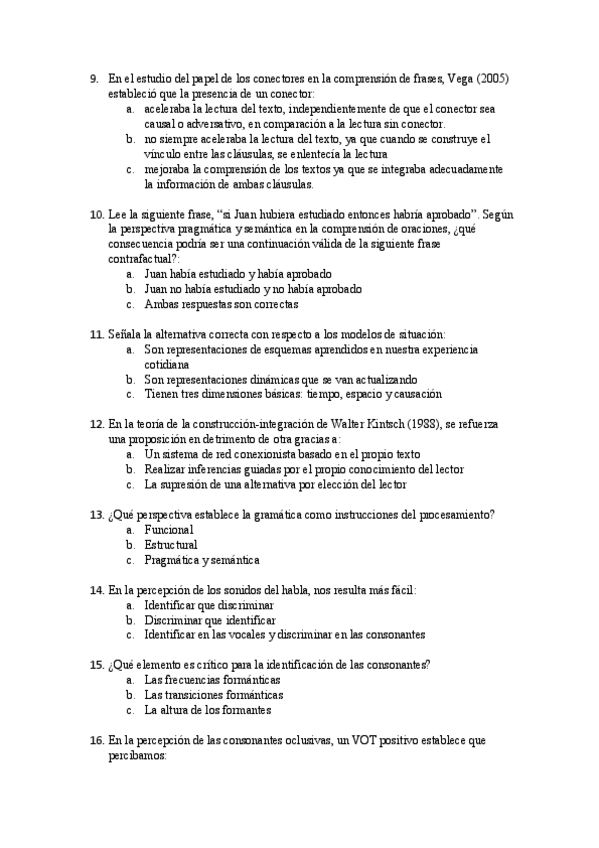 9. En el estudio del papel de los conectores en la comprensión de frases, Vega (2005) estableció que la presencia de un conector:
a. aceleraba la lectura del texto, independientemente de que el conector sea causal o adversativo, en comparación a la lectura sin conector.
b. no siempre aceleraba la lectura del texto, ya que cuando se construye el vínculo entre las cláusulas, se enlentecía la lectura
c. mejoraba la comprensión de los textos ya que se integraba adecuadamente la información de ambas cláusulas.

10. Lee la siguiente frase, "si Juan hubiera estudiado entonces habría aprobado". Según la perspectiva pragmática y semántica en la comprensión de oraciones, ¿qué consecuencia podría ser una continuación válida de la siguiente frase contrafactual?:
a. Juan había estudiado y había aprobado
b. Juan no había estudiado y no había aprobado
c. Ambas respuestas son correctas

11. Señala la alternativa correcta con respecto a los modelos de situación:
a. Son representaciones de esquemas aprendidos en nuestra experiencia cotidiana
b. Son representaciones dinámicas que se van actualizando
c. Tienen tres dimensiones básicas: tiempo, espacio y causación

12. En la teoría de la construcción-integración de Walter Kintsch (1988), se refuerza una proposición en detrimento de otra gracias a:
a. Un sistema de red conexionista basado en el propio texto
b. Realizar inferencias guiadas por el propio conocimiento del lector
c. La supresión de una alternativa por elección del lector

13. ¿Qué perspectiva establece la gramática como instrucciones del procesamiento?
a. Funcional
b. Estructural
c. Pragmática y semántica

14. En la percepción de los sonidos del habla, nos resulta más fácil:
a. Identificar que discriminar
b. Discriminar que identificar
c. Identificar en las vocales y discriminar en las consonantes

15. ¿Qué elemento es crítico para la identificación de las consonantes?
a. Las frecuencias formánticas
b. Las transiciones formánticas
c. La altura de los formantes

16. En la percepción de las consonantes oclusivas, un VOT positivo establece que percibamos: